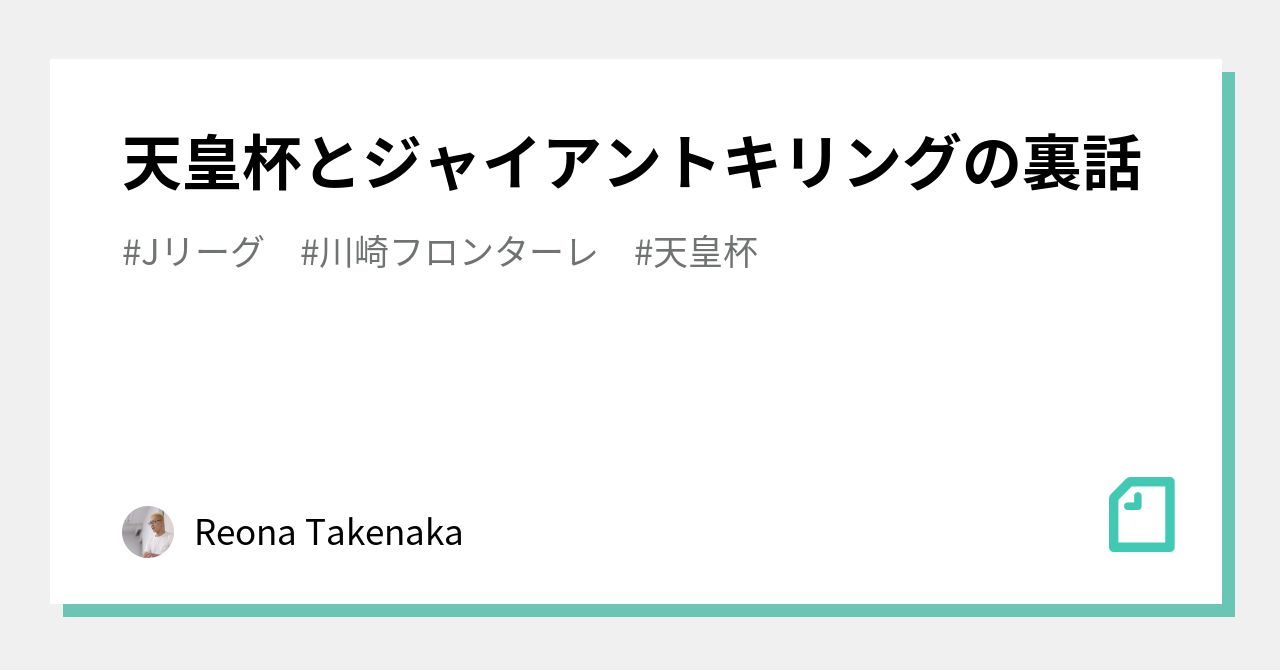 天皇杯とジャイアントキリングの裏話

#Jリーグ　#川崎フロンターレ　#天皇杯

Reona Takenaka